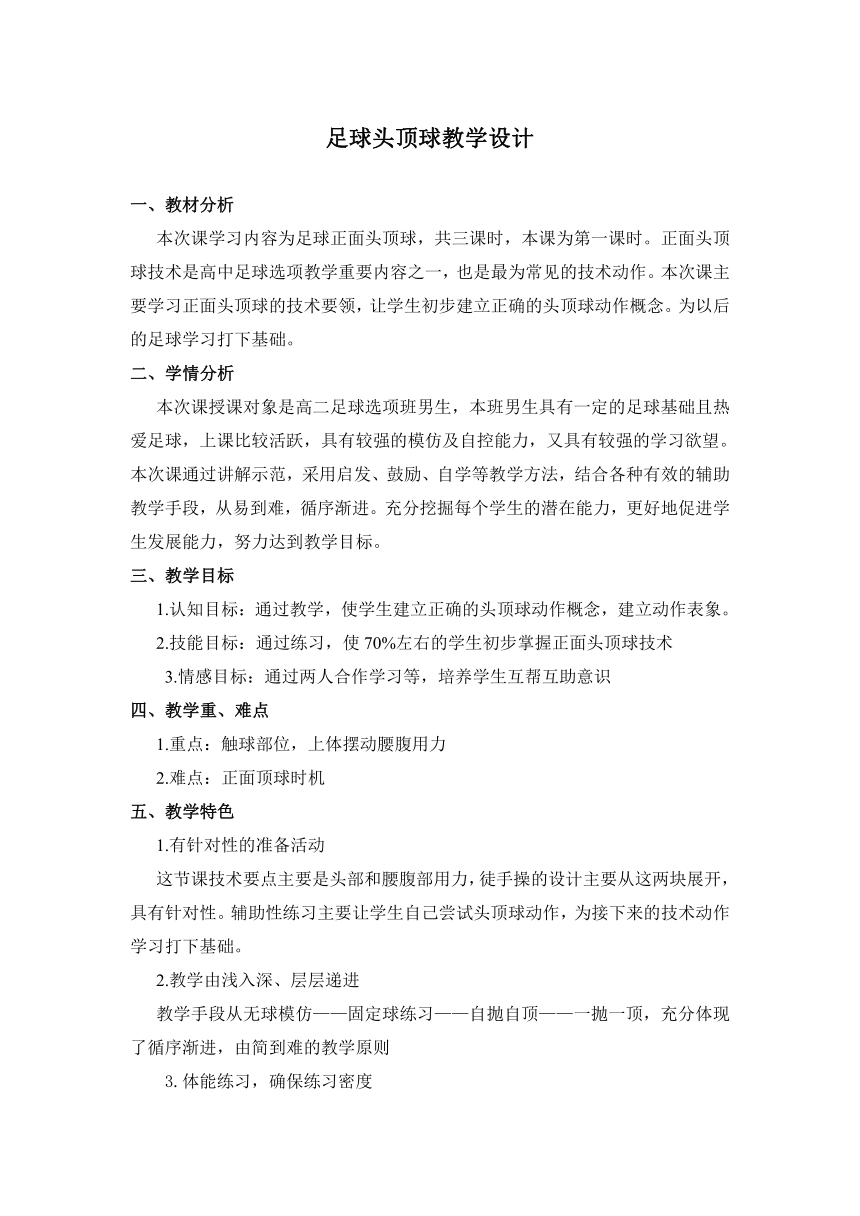 足球头顶球教学设计

一、教材分析

本次课学习内容为足球正面头顶球，共三课时，本课为第一课时。正面头顶球技术是高中足球选项教学重要内容之一，也是最为常见的技术动作。本次课主要学习正面头顶球的技术要领，让学生初步建立正确的头顶球动作概念。为以后的足球学习打下基础。

二、学情分析

本次课授课对象是高二足球选项班男生，本班男生具有一定的足球基础且热爱足球，上课比较活跃，具有较强的模仿及自控能力，又具有较强的学习欲望。本次课通过讲解示范，采用启发、鼓励、自学等教学方法，结合各种有效的辅助教学手段，从易到难，循序渐进。充分挖掘每个学生的潜在能力，更好地促进学生发展能力，努力达到教学目标。

三、教学目标

1.认知目标：通过教学，使学生建立正确的头顶球动作概念，建立动作表象。

2.技能目标：通过练习，使 70%左右的学生初步掌握正面头顶球技术

3.情感目标：通过两人合作学习等，培养学生互帮互助意识

四、教学重、难点

1.重点：触球部位，上体摆动腰腹用力

2.难点：正面顶球时机

五、教学特色

1.有针对性的准备活动

这节课技术要点主要是头部和腰腹部用力，徒手操的设计主要从这两块展开，具有针对性。辅助性练习主要让学生自己尝试头顶球动作，为接下来的技术动作学习打下基础。

2.教学由浅入深、层层递进

教学手段从无球模仿——固定球练习——自抛自顶——一抛一顶，充分体现了循序渐进，由简到难的教学原则

3. 体能练习，确保练习密度